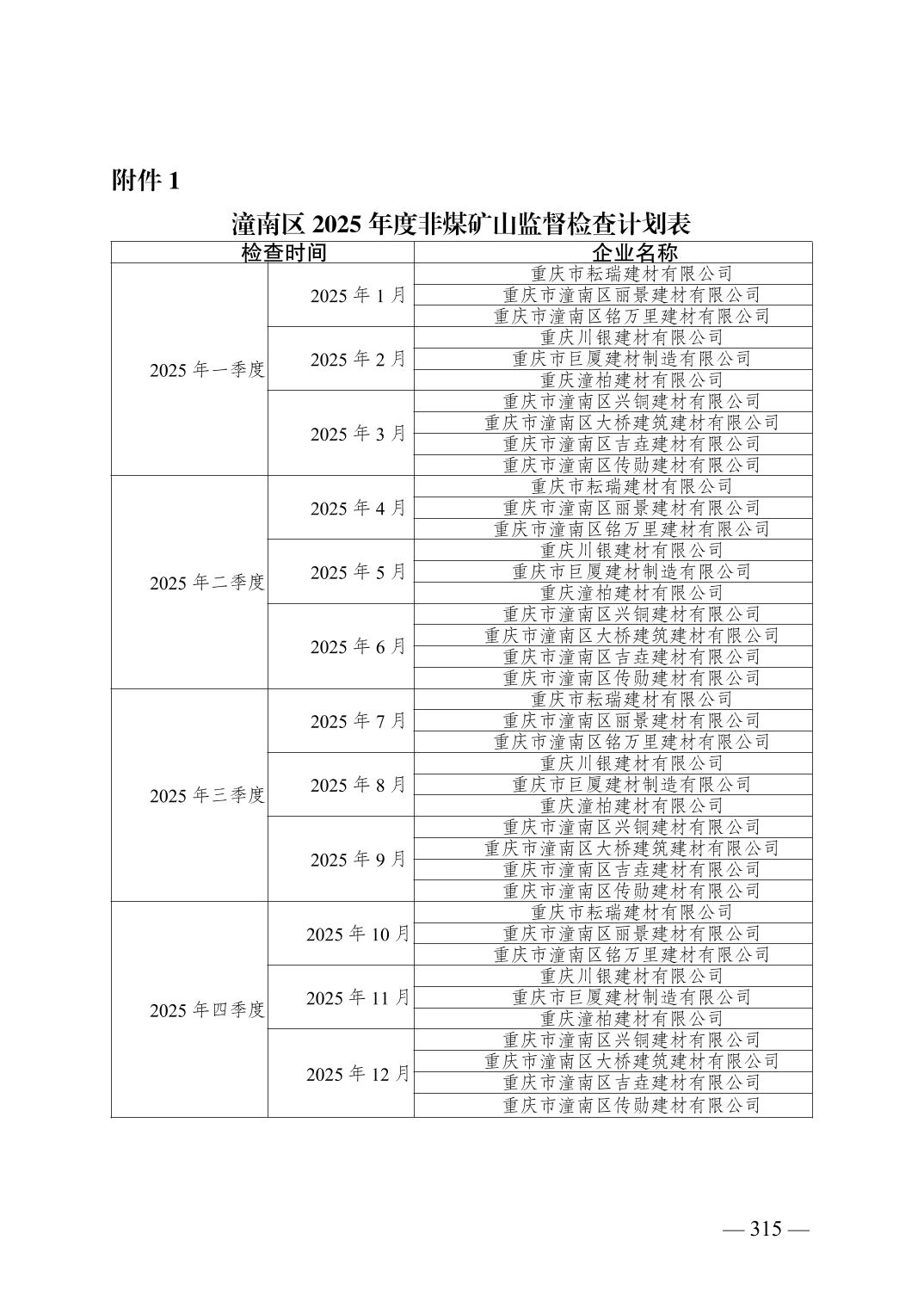 附件 1

潼南区 2025 年度非煤矿山监督检查计划表

| 检查时间 | | 企业名称 |
|---|---|---|
| 2025 年一季度 | 2025 年 1 月 | 重庆市耘瑞建材有限公司 |
| | | 重庆市潼南区丽景建材有限公司 |
| | | 重庆市潼南区铭万里建材有限公司 |
| | 2025 年 2 月 | 重庆川银建材有限公司 |
| | | 重庆市巨厦建材制造有限公司 |
| | | 重庆潼柏建材有限公司 |
| | 2025 年 3 月 | 重庆市潼南区兴铜建材有限公司 |
| | | 重庆市潼南区大桥建筑建材有限公司 |
| | | 重庆市潼南区吉垚建材有限公司 |
| | | 重庆市潼南区传勋建材有限公司 |
| 2025 年二季度 | 2025 年 4 月 | 重庆市耘瑞建材有限公司 |
| | | 重庆市潼南区丽景建材有限公司 |
| | | 重庆市潼南区铭万里建材有限公司 |
| | 2025 年 5 月 | 重庆川银建材有限公司 |
| | | 重庆市巨厦建材制造有限公司 |
| | | 重庆潼柏建材有限公司 |
| | 2025 年 6 月 | 重庆市潼南区兴铜建材有限公司 |
| | | 重庆市潼南区大桥建筑建材有限公司 |
| | | 重庆市潼南区吉垚建材有限公司 |
| | | 重庆市潼南区传勋建材有限公司 |
| 2025 年三季度 | 2025 年 7 月 | 重庆市耘瑞建材有限公司 |
| | | 重庆市潼南区丽景建材有限公司 |
| | | 重庆市潼南区铭万里建材有限公司 |
| | 2025 年 8 月 | 重庆川银建材有限公司 |
| | | 重庆市巨厦建材制造有限公司 |
| | | 重庆潼柏建材有限公司 |
| | 2025 年 9 月 | 重庆市潼南区兴铜建材有限公司 |
| | | 重庆市潼南区大桥建筑建材有限公司 |
| | | 重庆市潼南区吉垚建材有限公司 |
| | | 重庆市潼南区传勋建材有限公司 |
| 2025 年四季度 | 2025 年 10 月 | 重庆市耘瑞建材有限公司 |
| | | 重庆市潼南区丽景建材有限公司 |
| | | 重庆市潼南区铭万里建材有限公司 |
| | 2025 年 11 月 | 重庆川银建材有限公司 |
| | | 重庆市巨厦建材制造有限公司 |
| | | 重庆潼柏建材有限公司 |
| | 2025 年 12 月 | 重庆市潼南区兴铜建材有限公司 |
| | | 重庆市潼南区大桥建筑建材有限公司 |
| | | 重庆市潼南区吉垚建材有限公司 |
| | | 重庆市潼南区传勋建材有限公司 |

— 315 —